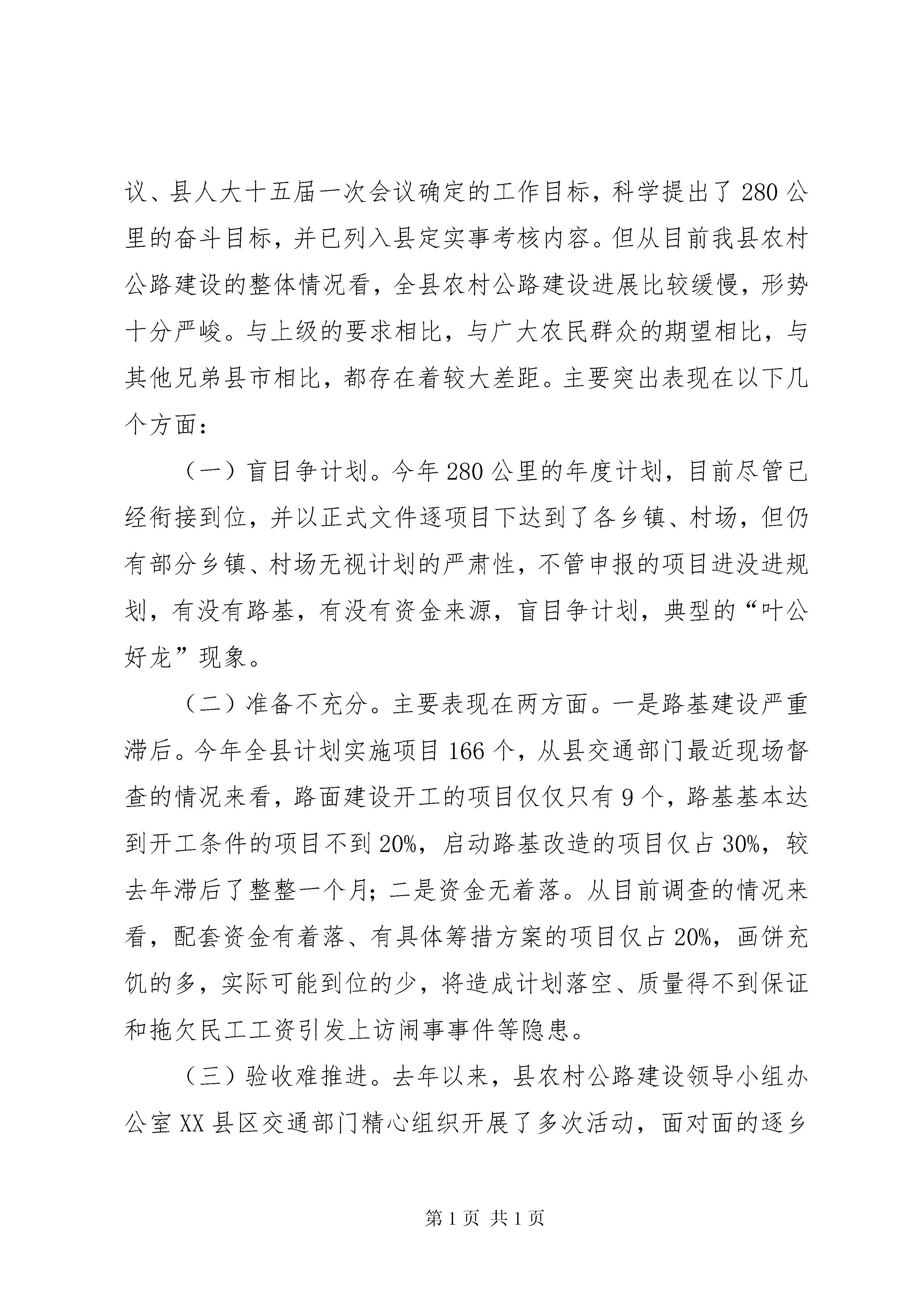 议、县人大十五届一次会议确定的工作目标，科学提出了280公里的奋斗目标，并已列入县定实事考核内容。但从目前我县农村公路建设的整体情况看，全县农村公路建设进展比较缓慢，形势十分严峻。与上级的要求相比，与广大农民群众的期望相比，与其他兄弟县市相比，都存在着较大差距。主要突出表现在以下几个方面：

（一）盲目争计划。今年280公里的年度计划，目前尽管已经衔接到位，并以正式文件逐项目下达到了各乡镇、村场，但仍有部分乡镇、村场无视计划的严肃性，不管申报的项目进没进规划，有没有路基，有没有资金来源，盲目争计划，典型的“叶公好龙”现象。

（二）准备不充分。主要表现在两方面。一是路基建设严重滞后。今年全县计划实施项目166个，从县交通部门最近现场督查的情况来看，路面建设开工的项目仅仅只有9个，路基基本达到开工条件的项目不到20%，启动路基改造的项目仅占30%，较去年滞后了整整一个月；二是资金无着落。从目前调查的情况来看，配套资金有着落、有具体筹措方案的项目仅占20%，画饼充饥的多，实际可能到位的少，将造成计划落空、质量得不到保证和拖欠民工工资引发上访闹事事件等隐患。

（三）验收难推进。去年以来，县农村公路建设领导小组办公室XX县区交通部门精心组织开展了多次活动，面对面的逐乡

第1页 共1页